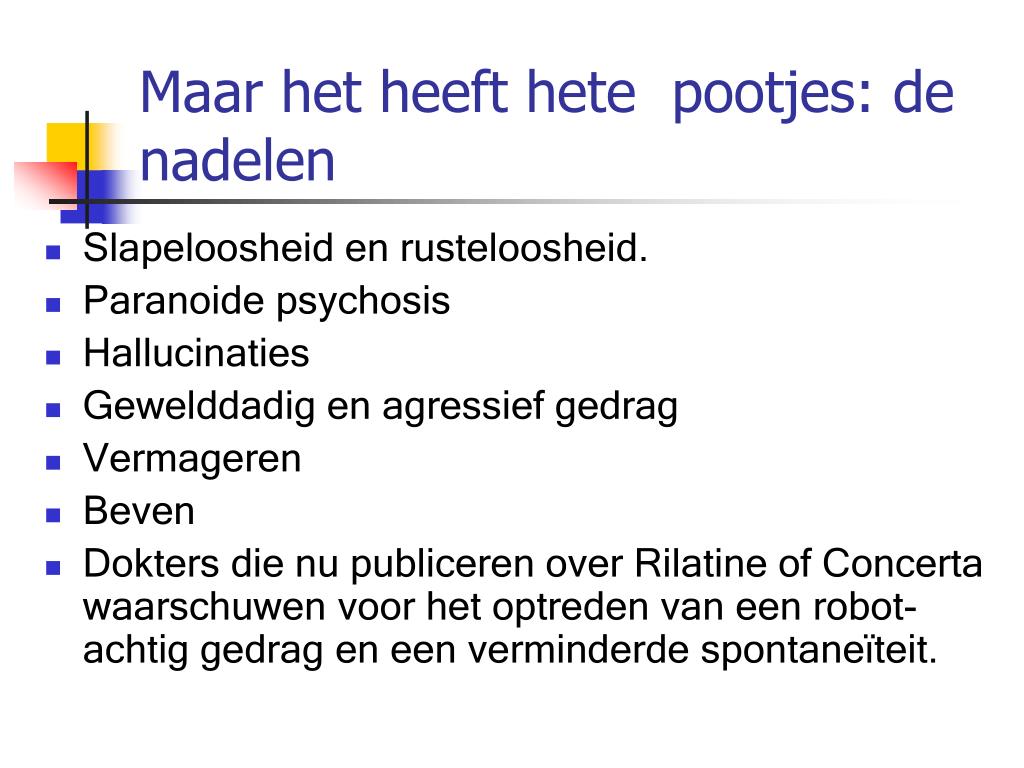 Maar het heeft hete  pootjes: de nadelen

- Slapeloosheid en rusteloosheid.
- Paranoide psychosis
- Hallucinaties
- Gewelddadig en agressief gedrag
- Vermageren
- Beven
- Dokters die nu publiceren over Rilatine of Concerta waarschuwen voor het optreden van een robot-achtig gedrag en een verminderde spontaneïteit.